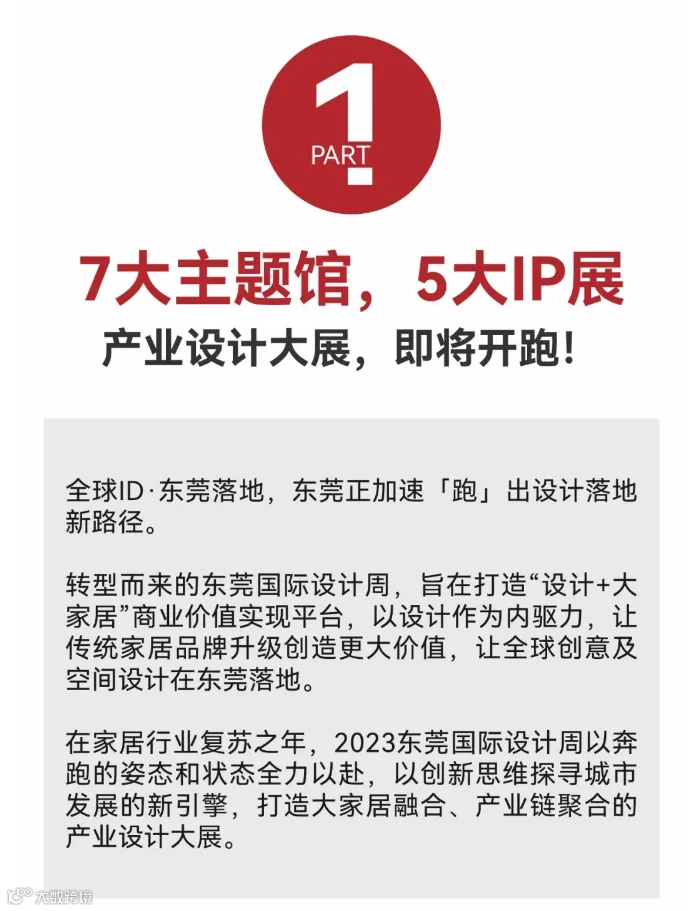 1
PART

7大主题馆，5大IP展

产业设计大展，即将开跑！

全球ID·东莞落地，东莞正加速「跑」出设计落地新路径。

转型而来的东莞国际设计周，旨在打造“设计+大家居”商业价值实现平台，以设计作为内驱力，让传统家居品牌升级创造更大价值，让全球创意及空间设计在东莞落地。

在家居行业复苏之年，2023东莞国际设计周以奔跑的姿态和状态全力以赴，以创新思维探寻城市发展的新引擎，打造大家居融合、产业链聚合的产业设计大展。

大数跨境